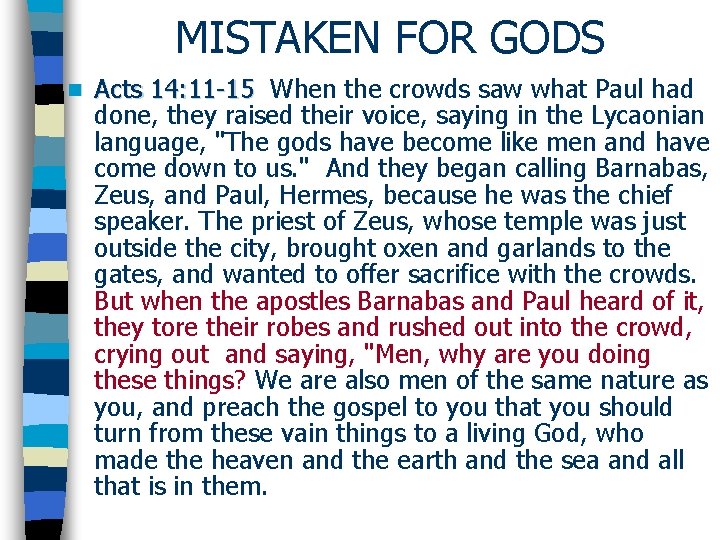 MISTAKEN FOR GODS

• Acts 14:11-15 When the crowds saw what Paul had done, they raised their voice, saying in the Lycaonian language, "The gods have become like men and have come down to us." And they began calling Barnabas, Zeus, and Paul, Hermes, because he was the chief speaker. The priest of Zeus, whose temple was just outside the city, brought oxen and garlands to the gates, and wanted to offer sacrifice with the crowds. But when the apostles Barnabas and Paul heard of it, they tore their robes and rushed out into the crowd, crying out and saying, "Men, why are you doing these things? We are also men of the same nature as you, and preach the gospel to you that you should turn from these vain things to a living God, who made the heaven and the earth and the sea and all that is in them.